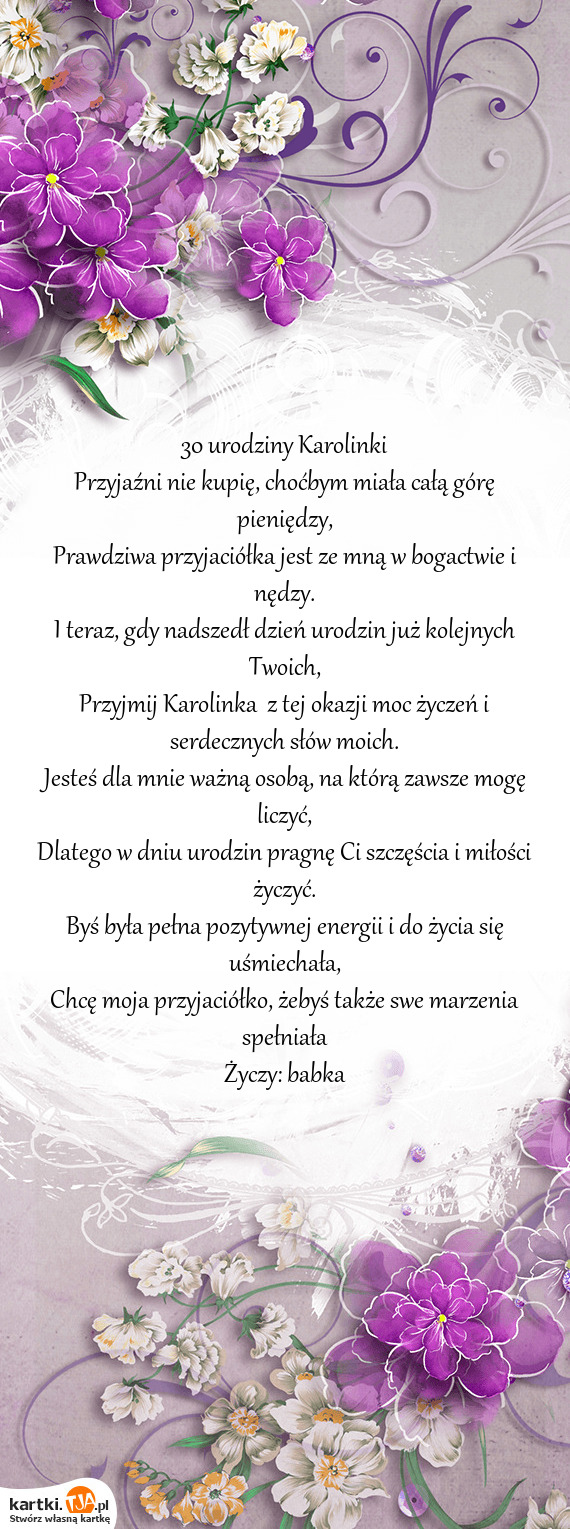 30 urodziny Karolinki
Przyjaźni nie kupię, choćbym miała całą górę pieniędzy,
Prawdziwa przyjaciółka jest ze mną w bogactwie i nędzy.
I teraz, gdy nadszedł dzień urodzin już kolejnych Twoich,
Przyjmij Karolinka z tej okazji moc życzeń i serdecznych słów moich.
Jesteś dla mnie ważną osobą, na którą zawsze mogę liczyć,
Dlatego w dniu urodzin pragnę Ci szczęścia i miłości życzyć.
Byś była pełna pozytywnej energii i do życia się uśmiechała,
Chcę moja przyjaciółko, żebyś także swe marzenia spełniała
Życzy: babka

kartki.TJA.pl
Stwórz własną kartkę